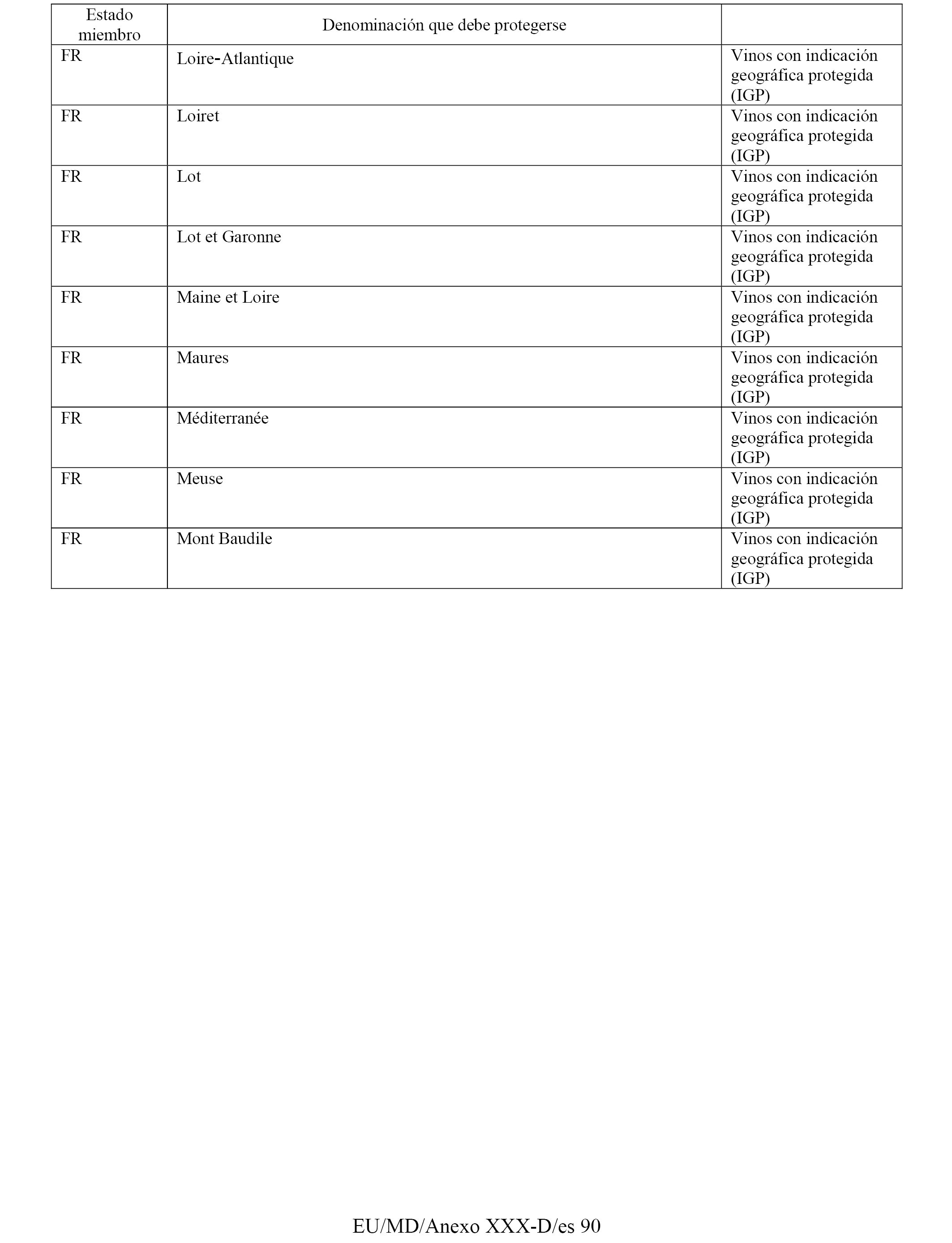 | Estado miembro | Denominación que debe protegerse | |
|---|---|---|
| FR | Loire-Atlantique | Vinos con indicación geográfica protegida (IGP) |
| FR | Loiret | Vinos con indicación geográfica protegida (IGP) |
| FR | Lot | Vinos con indicación geográfica protegida (IGP) |
| FR | Lot et Garonne | Vinos con indicación geográfica protegida (IGP) |
| FR | Maine et Loire | Vinos con indicación geográfica protegida (IGP) |
| FR | Maures | Vinos con indicación geográfica protegida (IGP) |
| FR | Méditerranée | Vinos con indicación geográfica protegida (IGP) |
| FR | Meuse | Vinos con indicación geográfica protegida (IGP) |
| FR | Mont Baudile | Vinos con indicación geográfica protegida (IGP) |

EU/MD/Anexo XXX-D/es 90